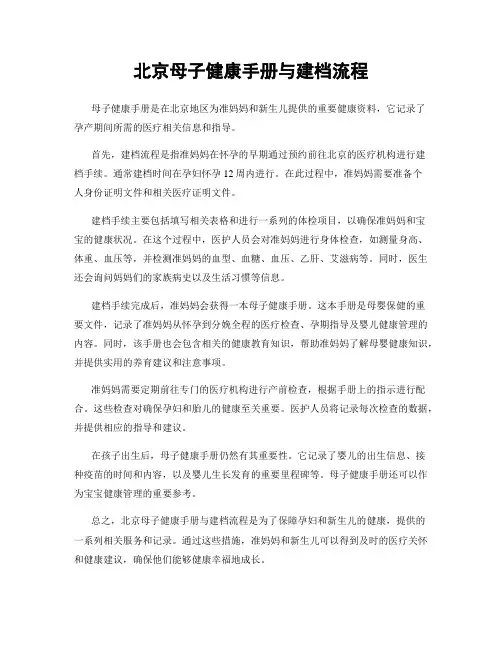 北京母子健康手册与建档流程

母子健康手册是在北京地区为准妈妈和新生儿提供的重要健康资料，它记录了孕产期间所需的医疗相关信息和指导。

首先，建档流程是指准妈妈在怀孕的早期通过预约前往北京的医疗机构进行建档手续。通常建档时间在孕妇怀孕12周内进行。在此过程中，准妈妈需要准备个人身份证明文件和相关医疗证明文件。

建档手续主要包括填写相关表格和进行一系列的体检项目，以确保准妈妈和宝宝的健康状况。在这个过程中，医护人员会对准妈妈进行身体检查，如测量身高、体重、血压等，并检测准妈妈的血型、血糖、血压、乙肝、艾滋病等。同时，医生还会询问妈妈们的家族病史以及生活习惯等信息。

建档手续完成后，准妈妈会获得一本母子健康手册。这本手册是母婴保健的重要文件，记录了准妈妈从怀孕到分娩全程的医疗检查、孕期指导及婴儿健康管理的内容。同时，该手册也会包含相关的健康教育知识，帮助准妈妈了解母婴健康知识，并提供实用的养育建议和注意事项。

准妈妈需要定期前往专门的医疗机构进行产前检查，根据手册上的指示进行配合。这些检查对确保孕妇和胎儿的健康至关重要。医护人员将记录每次检查的数据，并提供相应的指导和建议。

在孩子出生后，母子健康手册仍然有其重要性。它记录了婴儿的出生信息、接种疫苗的时间和内容，以及婴儿生长发育的重要里程碑等。母子健康手册还可以作为宝宝健康管理的重要参考。

总之，北京母子健康手册与建档流程是为了保障孕妇和新生儿的健康，提供的一系列相关服务和记录。通过这些措施，准妈妈和新生儿可以得到及时的医疗关怀和健康建议，确保他们能够健康幸福地成长。